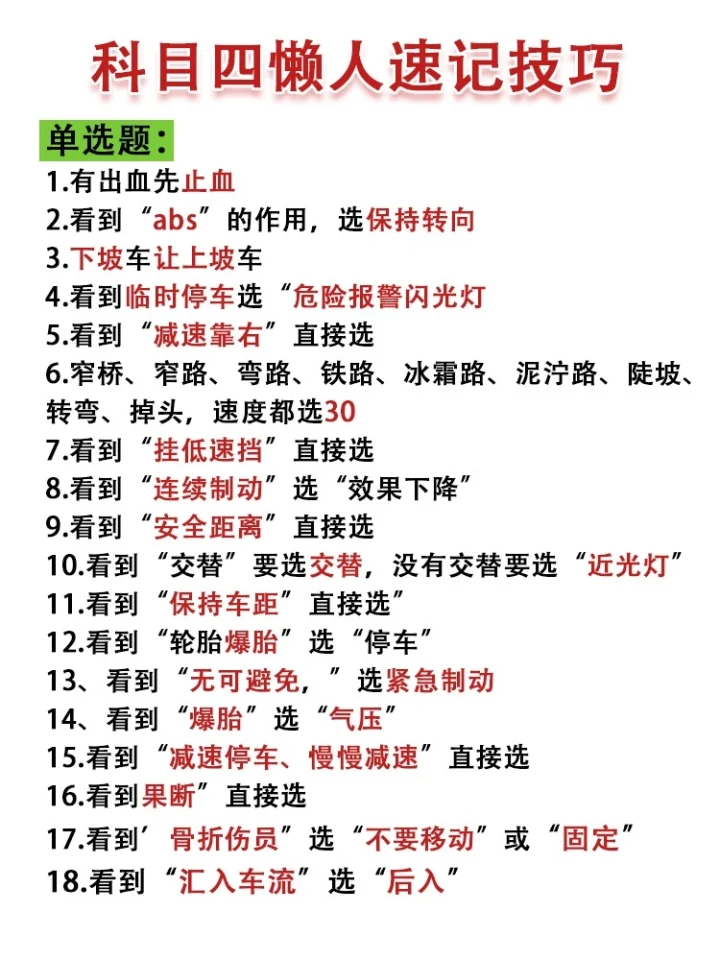 科目四懒人速记技巧

单选题：

1.有出血先止血
2.看到“abs”的作用，选保持转向
3.下坡车让上坡车
4.看到临时停车选“危险报警闪光灯
5.看到“减速靠右”直接选
6.窄桥、窄路、弯路、铁路、冰霜路、泥泞路、陡坡、转弯、掉头，速度都选30
7.看到“挂低速挡”直接选
8.看到“连续制动”选“效果下降”
9.看到“安全距离”直接选
10.看到“交替”要选交替，没有交替要选“近光灯”
11.看到“保持车距”直接选”
12.看到“轮胎爆胎”选“停车”
13、看到“无可避免，”选紧急制动
14、看到“爆胎”选“气压”
15.看到“减速停车、慢慢减速”直接选
16.看到果断”直接选
17.看到’骨折伤员”选“不要移动”或“固定”
18.看到“汇入车流”选“后入”